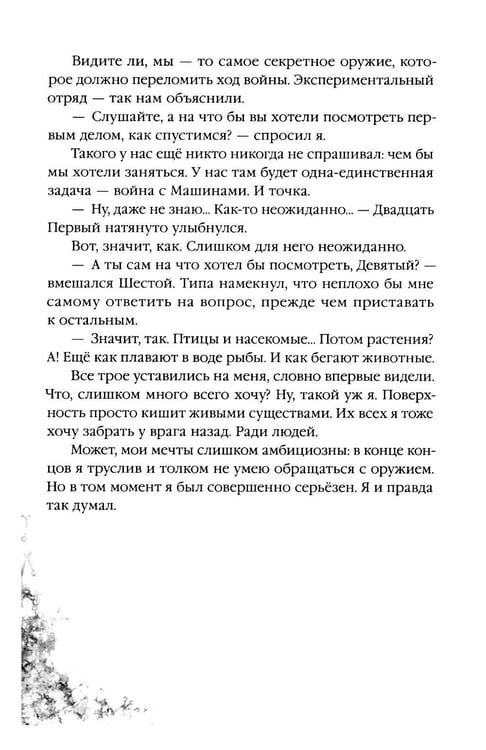 Видите ли, мы — то самое секретное оружие, которое должно переломить ход войны. Экспериментальный отряд — так нам объяснили.

— Слушайте, а на что бы вы хотели посмотреть первым делом, как спустимся? — спросил я.

Такого у нас ещё никто никогда не спрашивал: чем бы мы хотели заняться. У нас там будет одна-единственная задача — война с Машинами. И точка.

— Ну, даже не знаю... Как-то неожиданно... — Двадцать Первый натянуто улыбнулся.

Вот, значит, как. Слишком для него неожиданно.

— А ты сам на что хотел бы посмотреть, Девятый? — вмешался Шестой. Типа намекнул, что неплохо бы мне самому ответить на вопрос, прежде чем приставать к остальным.

— Значит, так. Птицы и насекомые... Потом растения? А! Ещё как плавают в воде рыбы. И как бегают животные.

Все трое уставились на меня, словно впервые видели. Что, слишком много всего хочу? Ну, такой уж я. Поверхность просто кишит живыми существами. Их всех я тоже хочу забрать у врага назад. Ради людей.

Может, мои мечты слишком амбициозны: в конце концов я труслив и толком не умею обращаться с оружием. Но в том момент я был совершенно серьёзен. Я и правда так думал.